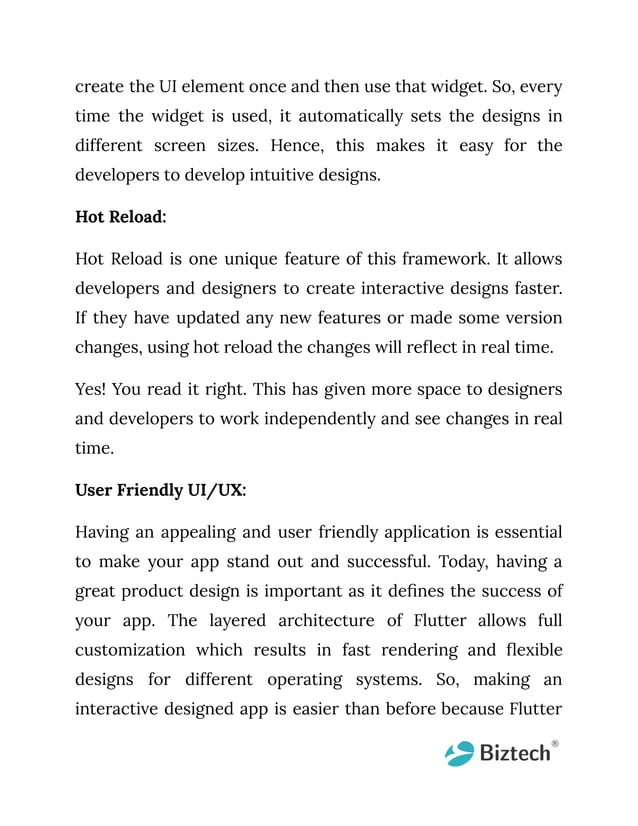 create the UI element once and then use that widget. So, every time the widget is used, it automatically sets the designs in different screen sizes. Hence, this makes it easy for the developers to develop intuitive designs.

Hot Reload:

Hot Reload is one unique feature of this framework. It allows developers and designers to create interactive designs faster. If they have updated any new features or made some version changes, using hot reload the changes will reflect in real time.

Yes! You read it right. This has given more space to designers and developers to work independently and see changes in real time.

User Friendly UI/UX:

Having an appealing and user friendly application is essential to make your app stand out and successful. Today, having a great product design is important as it defines the success of your app. The layered architecture of Flutter allows full customization which results in fast rendering and flexible designs for different operating systems. So, making an interactive designed app is easier than before because Flutter

Biztech®